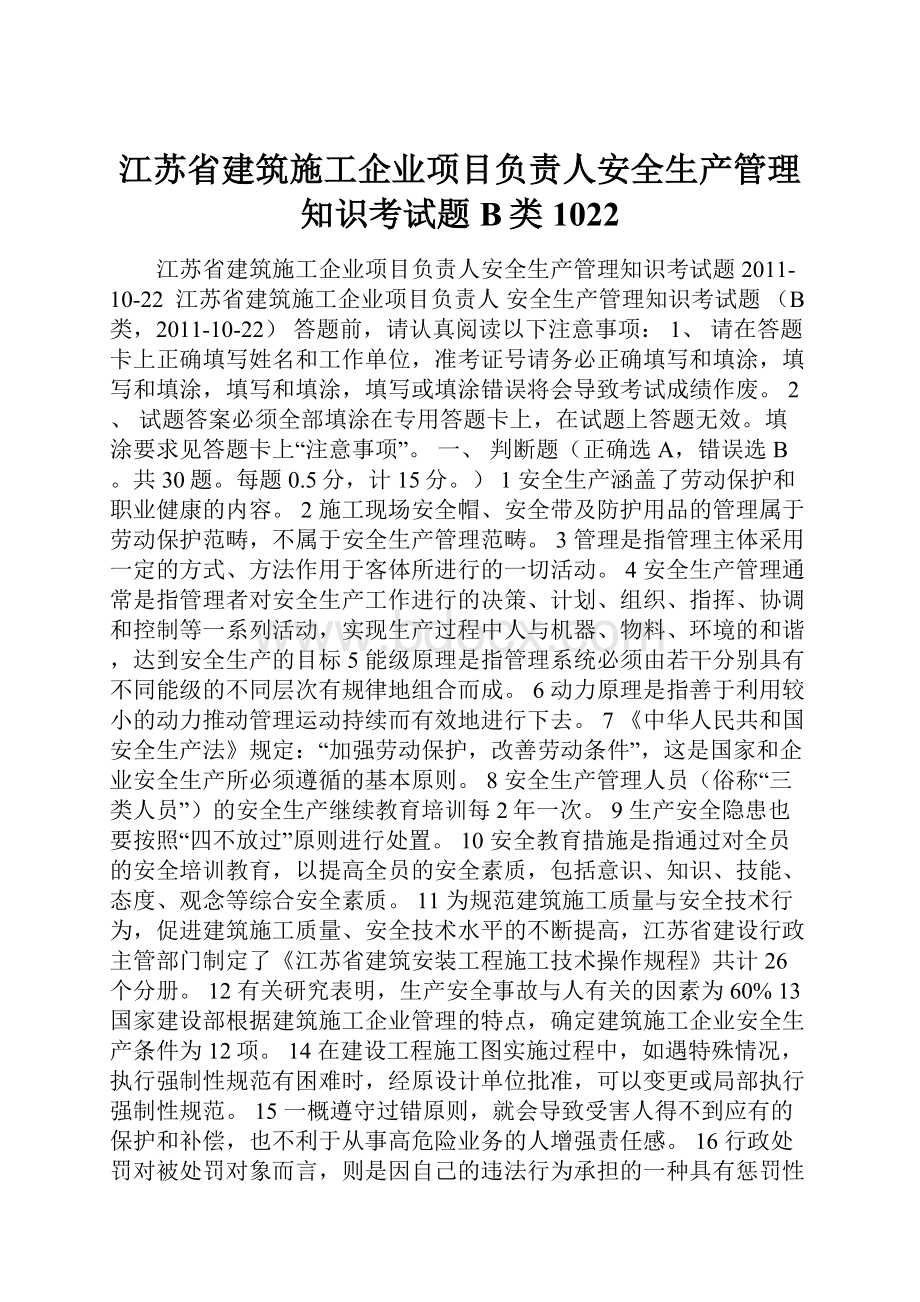 江苏省建筑施工企业项目负责人安全生产管理知识考试题B类1022

江苏省建筑施工企业项目负责人安全生产管理知识考试题2011-10-22 江苏省建筑施工企业项目负责人 安全生产管理知识考试题 （B类，2011-10-22） 答题前，请认真阅读以下注意事项： 1、 请在答题卡上正确填写姓名和工作单位，准考证号请务必正确填写和填涂，填写和填涂，填写和填涂，填写或填涂错误将会导致考试成绩作废。 2、 试题答案必须全部填涂在专用答题卡上，在试题上答题无效。填涂要求见答题卡上“注意事项”。 一、 判断题（正确选A，错误选B。共30题。每题0.5分，计15分。） 1安全生产涵盖了劳动保护和职业健康的内容。 2施工现场安全帽、安全带及防护用品的管理属于劳动保护范畴，不属于安全生产管理范畴。 3管理是指管理主体采用一定的方式、方法作用于客体所进行的一切活动。 4安全生产管理通常是指管理者对安全生产工作进行的决策、计划、组织、指挥、协调和控制等一系列活动，实现生产过程中人与机器、物料、环境的和谐，达到安全生产的目标 5能级原理是指管理系统必须由若干分别具有不同能级的不同层次有规律地组合而成。 6动力原理是指善于利用较小的动力推动管理运动持续而有效地进行下去。 7《中华人民共和国安全生产法》规定：“加强劳动保护，改善劳动条件”，这是国家和企业安全生产所必须遵循的基本原则。 8安全生产管理人员（俗称“三类人员”）的安全生产继续教育培训每2年一次。 9生产安全隐患也要按照“四不放过”原则进行处置。 10安全教育措施是指通过对全员的安全培训教育，以提高全员的安全素质，包括意识、知识、技能、态度、观念等综合安全素质。 11为规范建筑施工质量与安全技术行为，促进建筑施工质量、安全技术水平的不断提高，江苏省建设行政主管部门制定了《江苏省建筑安装工程施工技术操作规程》共计26个分册。 12有关研究表明，生产安全事故与人有关的因素为60% 13国家建设部根据建筑施工企业管理的特点，确定建筑施工企业安全生产条件为12项。 14在建设工程施工图实施过程中，如遇特殊情况，执行强制性规范有困难时，经原设计单位批准，可以变更或局部执行强制性规范。 15一概遵守过错原则，就会导致受害人得不到应有的保护和补偿，也不利于从事高危险业务的人增强责任感。 16行政处罚对被处罚对象而言，则是因自己的违法行为承担的一种具有惩罚性